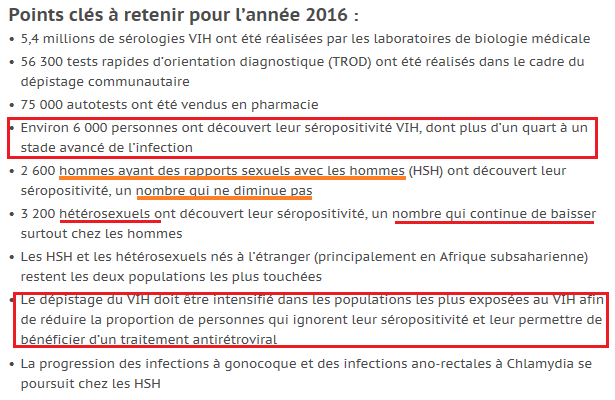 Points clés à retenir pour l'année 2016 :

• 5,4 millions de sérologies VIH ont été réalisées par les laboratoires de biologie médicale
• 56 300 tests rapides d'orientation diagnostique (TROD) ont été réalisés dans le cadre du dépistage communautaire
• 75 000 autotests ont été vendus en pharmacie
• Environ 6 000 personnes ont découvert leur séropositivité VIH, dont plus d'un quart à un stade avancé de l'infection
• 2 600 hommes ayant des rapports sexuels avec les hommes (HSH) ont découvert leur séropositivité, un nombre qui ne diminue pas
• 3 200 hétérosexuels ont découvert leur séropositivité, un nombre qui continue de baisser surtout chez les hommes
• Les HSH et les hétérosexuels nés à l'étranger (principalement en Afrique subsaharienne) restent les deux populations les plus touchées
• Le dépistage du VIH doit être intensifié dans les populations les plus exposées au VIH afin de réduire la proportion de personnes qui ignorent leur séropositivité et leur permettre de bénéficier d'un traitement antirétroviral
• La progression des infections à gonocoque et des infections ano-rectales à Chlamydia se poursuit chez les HSH